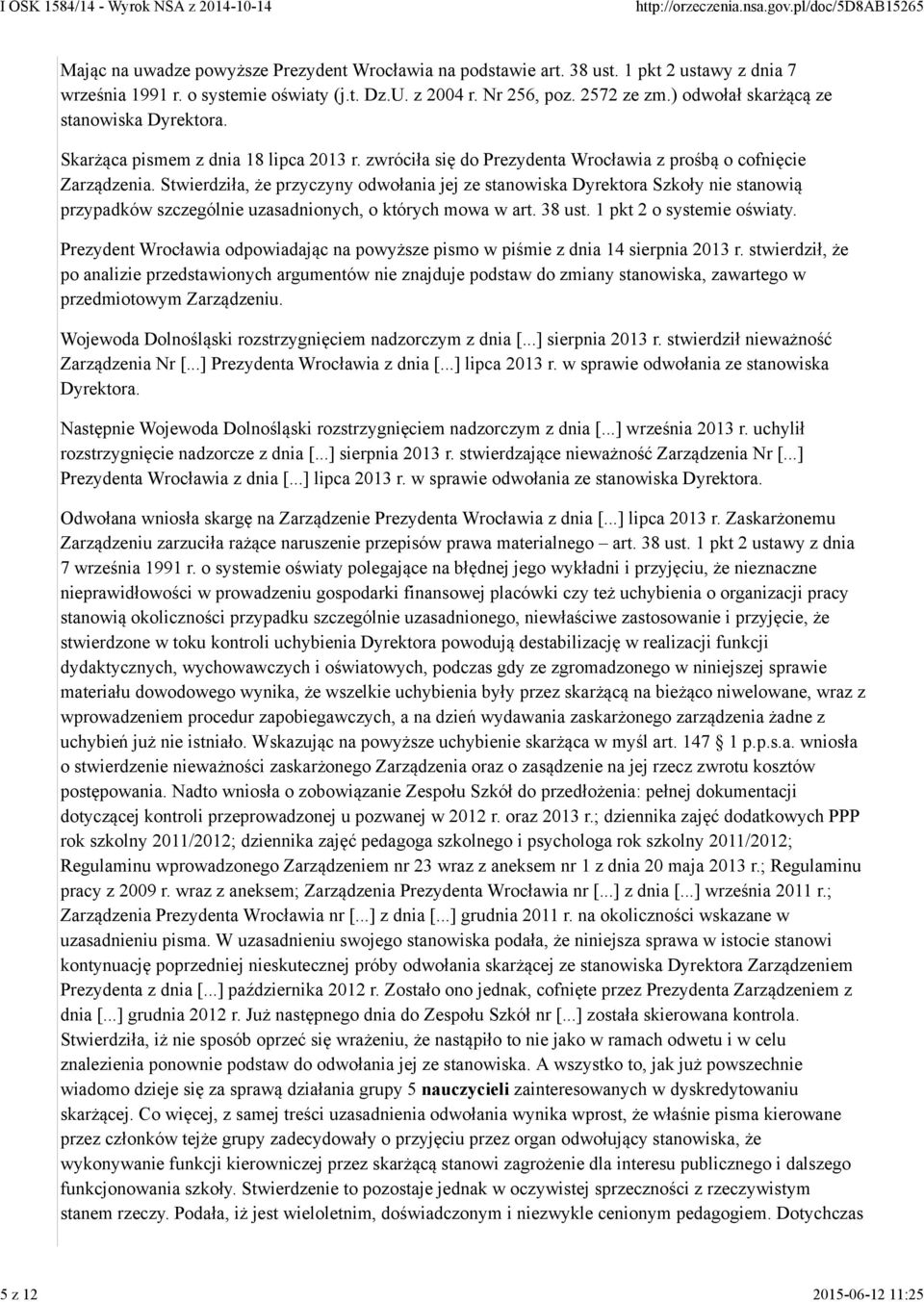 I OSK 1584/14 - Wyrok NSA z 2014-10-14 http://orzeczenia.nsa.gov.pl/doc/5D8AB15265

Mając na uwadze powyższe Prezydent Wrocławia na podstawie art. 38 ust. 1 pkt 2 ustawy z dnia 7 września 1991 r. o systemie oświaty (j.t. Dz.U. z 2004 r. Nr 256, poz. 2572 ze zm.) odwołał skarżącą ze stanowiska Dyrektora.

Skarżąca pismem z dnia 18 lipca 2013 r. zwróciła się do Prezydenta Wrocławia z prośbą o cofnięcie Zarządzenia. Stwierdziła, że przyczyny odwołania jej ze stanowiska Dyrektora Szkoły nie stanowią przypadków szczególnie uzasadnionych, o których mowa w art. 38 ust. 1 pkt 2 o systemie oświaty.

Prezydent Wrocławia odpowiadając na powyższe pismo w piśmie z dnia 14 sierpnia 2013 r. stwierdził, że po analizie przedstawionych argumentów nie znajduje podstaw do zmiany stanowiska, zawartego w przedmiotowym Zarządzeniu.

Wojewoda Dolnośląski rozstrzygnięciem nadzorczym z dnia [...] sierpnia 2013 r. stwierdził nieważność Zarządzenia Nr [...] Prezydenta Wrocławia z dnia [...] lipca 2013 r. w sprawie odwołania ze stanowiska Dyrektora.

Następnie Wojewoda Dolnośląski rozstrzygnięciem nadzorczym z dnia [...] września 2013 r. uchylił rozstrzygnięcie nadzorcze z dnia [...] sierpnia 2013 r. stwierdzające nieważność Zarządzenia Nr [...] Prezydenta Wrocławia z dnia [...] lipca 2013 r. w sprawie odwołania ze stanowiska Dyrektora.

Odwołana wniosła skargę na Zarządzenie Prezydenta Wrocławia z dnia [...] lipca 2013 r. Zaskarżonemu Zarządzeniu zarzuciła rażące naruszenie przepisów prawa materialnego – art. 38 ust. 1 pkt 2 ustawy z dnia 7 września 1991 r. o systemie oświaty polegające na błędnej jego wykładni i przyjęciu, że nieznaczne nieprawidłowości w prowadzeniu gospodarki finansowej placówki czy też uchybienia o organizacji pracy stanowią okoliczności przypadku szczególnie uzasadnionego, niewłaściwe zastosowanie i przyjęcie, że stwierdzone w toku kontroli uchybienia Dyrektora powodują destabilizację w realizacji funkcji dydaktycznych, wychowawczych i oświatowych, podczas gdy ze zgromadzonego w niniejszej sprawie materiału dowodowego wynika, że wszelkie uchybienia były przez skarżącą na bieżąco niwelowane, wraz z wprowadzeniem procedur zapobiegawczych, a na dzień wydawania zaskarżonego zarządzenia żadne z uchybień już nie istniało. Wskazując na powyższe uchybienie skarżąca w myśl art. 147 § 1 p.p.s.a. wniosła o stwierdzenie nieważności zaskarżonego Zarządzenia oraz o zasądzenie na jej rzecz zwrotu kosztów postępowania. Nadto wniosła o zobowiązanie Zespołu Szkół do przedłożenia: pełnej dokumentacji dotyczącej kontroli przeprowadzonej u pozwanej w 2012 r. oraz 2013 r.; dziennika zajęć dodatkowych PPP rok szkolny 2011/2012; dziennika zajęć pedagoga szkolnego i psychologa rok szkolny 2011/2012; Regulaminu wprowadzonego Zarządzeniem nr 23 wraz z aneksem nr 1 z dnia 20 maja 2013 r.; Regulaminu pracy z 2009 r. wraz z aneksem; Zarządzenia Prezydenta Wrocławia nr [...] z dnia [...] września 2011 r.; Zarządzenia Prezydenta Wrocławia nr [...] z dnia [...] grudnia 2011 r. na okoliczności wskazane w uzasadnieniu pisma. W uzasadnieniu swojego stanowiska podała, że niniejsza sprawa w istocie stanowi kontynuację poprzedniej nieskutecznej próby odwołania skarżącej ze stanowiska Dyrektora Zarządzeniem Prezydenta z dnia [...] października 2012 r. Zostało ono jednak, cofnięte przez Prezydenta Zarządzeniem z dnia [...] grudnia 2012 r. Już następnego dnia do Zespołu Szkół nr [...] została skierowana kontrola. Stwierdziła, iż nie sposób oprzeć się wrażeniu, że nastąpiło to nie jako w ramach odwetu i w celu znalezienia ponownie podstaw do odwołania jej ze stanowiska. A wszystko to, jak już powszechnie wiadomo dzieje się za sprawą działania grupy 5 nauczycieli zainteresowanych w dyskredytowaniu skarżącej. Co więcej, z samej treści uzasadnienia odwołania wynika wprost, że właśnie pisma kierowane przez członków tejże grupy zadecydowały o przyjęciu przez organ odwołujący stanowiska, że wykonywanie funkcji kierowniczej przez skarżącą stanowi zagrożenie dla interesu publicznego i dalszego funkcjonowania szkoły. Stwierdzenie to pozostaje jednak w oczywistej sprzeczności z rzeczywistym stanem rzeczy. Podała, iż jest wieloletnim, doświadczonym i niezwykle cenionym pedagogiem. Dotychczas

5 z 12 2015-06-12 11:25